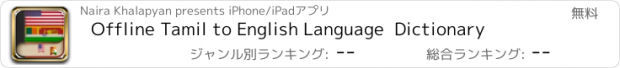 Naira Khalapyan presents iPhone/iPadアプリ

無料

Offline Tamil to English Language Dictionary

ジャンル別ランキング: --

総合ランキング: --